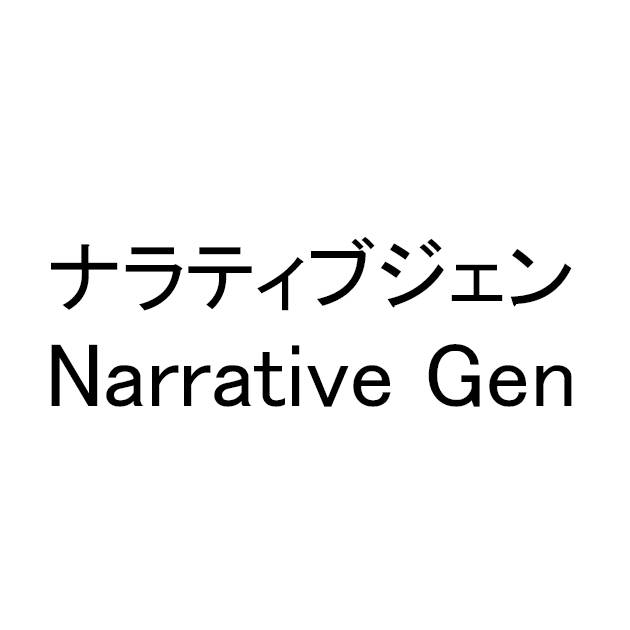 ナラティブジェン
Narrative Gen